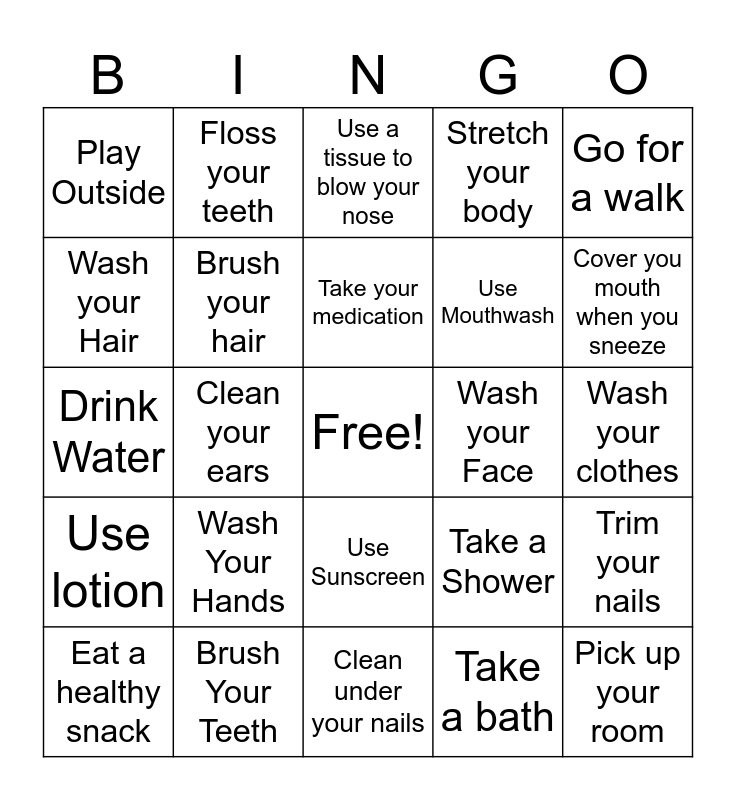 | B | I | N | G | O |
|---|---|---|---|---|
| Play Outside | Floss your teeth | Use a tissue to blow your nose | Stretch your body | Go for a walk |
| Wash your Hair | Brush your hair | Take your medication | Use Mouthwash | Cover you mouth when you sneeze |
| Drink Water | Clean your ears | Free! | Wash your Face | Wash your clothes |
| Use lotion | Wash Your Hands | Use Sunscreen | Take a Shower | Trim your nails |
| Eat a healthy snack | Brush Your Teeth | Clean under your nails | Take a bath | Pick up your room |